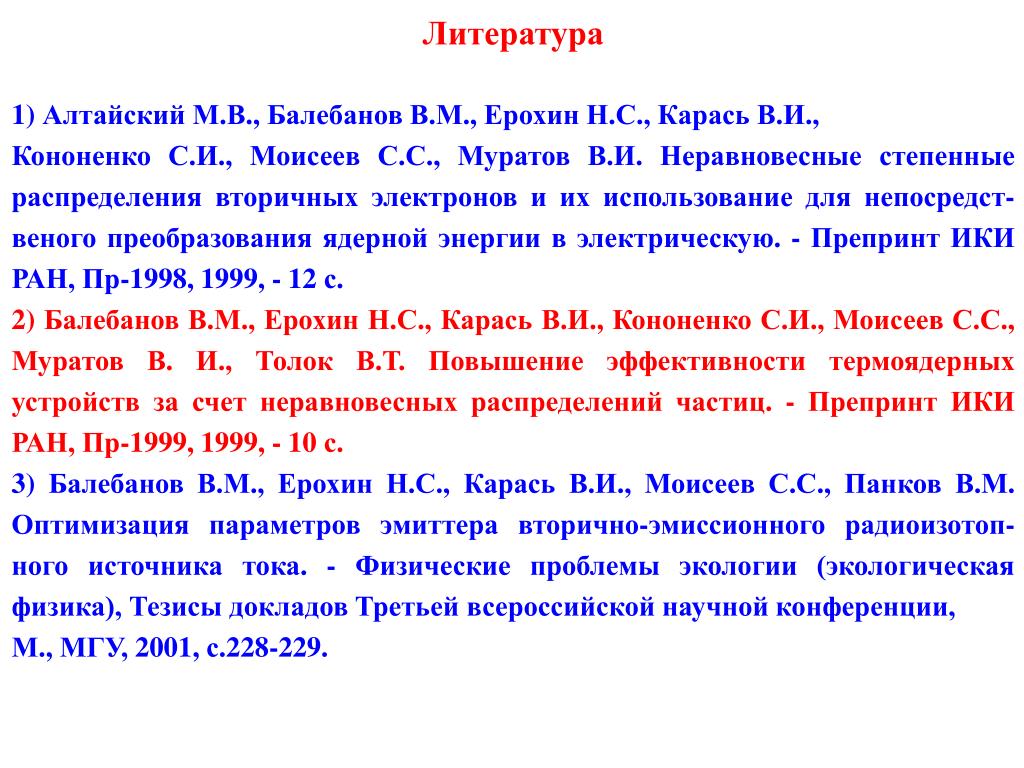 Литература

1) Алтайский М.В., Балебанов В.М., Ерохин Н.С., Карась В.И., Кононенко С.И., Моисеев С.С., Муратов В.И. Неравновесные степенные распределения вторичных электронов и их использование для непосредственого преобразования ядерной энергии в электрическую. - Препринт ИКИ РАН, Пр-1998, 1999, - 12 с.

2) Балебанов В.М., Ерохин Н.С., Карась В.И., Кононенко С.И., Моисеев С.С., Муратов В. И., Толок В.Т. Повышение эффективности термоядерных устройств за счет неравновесных распределений частиц. - Препринт ИКИ РАН, Пр-1999, 1999, - 10 с.

3) Балебанов В.М., Ерохин Н.С., Карась В.И., Моисеев С.С., Панков В.М. Оптимизация параметров эмиттера вторично-эмиссионного радиоизотопного источника тока. - Физические проблемы экологии (экологическая физика), Тезисы докладов Третьей всероссийской научной конференции, М., МГУ, 2001, с.228-229.